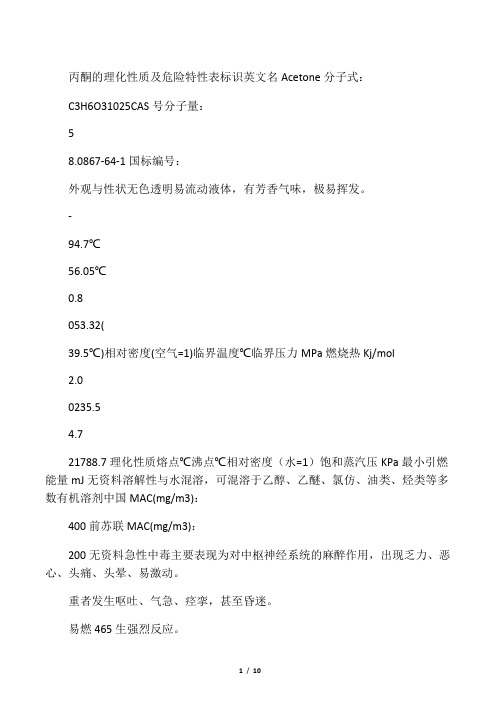 丙酮的理化性质及危险特性表标识英文名 Acetone 分子式：

C3H6O31025CAS 号分子量：

5

8.0867-64-1 国标编号：

外观与性状无色透明易流动液体，有芳香气味，极易挥发。

-

94.7℃

56.05℃

0.8

053.32(

39.5℃)相对密度(空气=1)临界温度℃临界压力 MPa 燃烧热 Kj/mol

2.0

0235.5

4.7

21788.7 理化性质熔点℃沸点℃相对密度（水=1）饱和蒸汽压 KPa 最小引燃能量 mJ 无资料溶解性与水混溶，可混溶于乙醇、乙醚、氯仿、油类、烃类等多数有机溶剂中国 MAC(mg/m3)：

400 前苏联 MAC(mg/m3)：

200 无资料急性中毒主要表现为对中枢神经系统的麻醉作用，出现乏力、恶心、头痛、头晕、易激动。

重者发生呕吐、气急、痉挛，甚至昏迷。

易燃 465 生强烈反应。

1 / 10